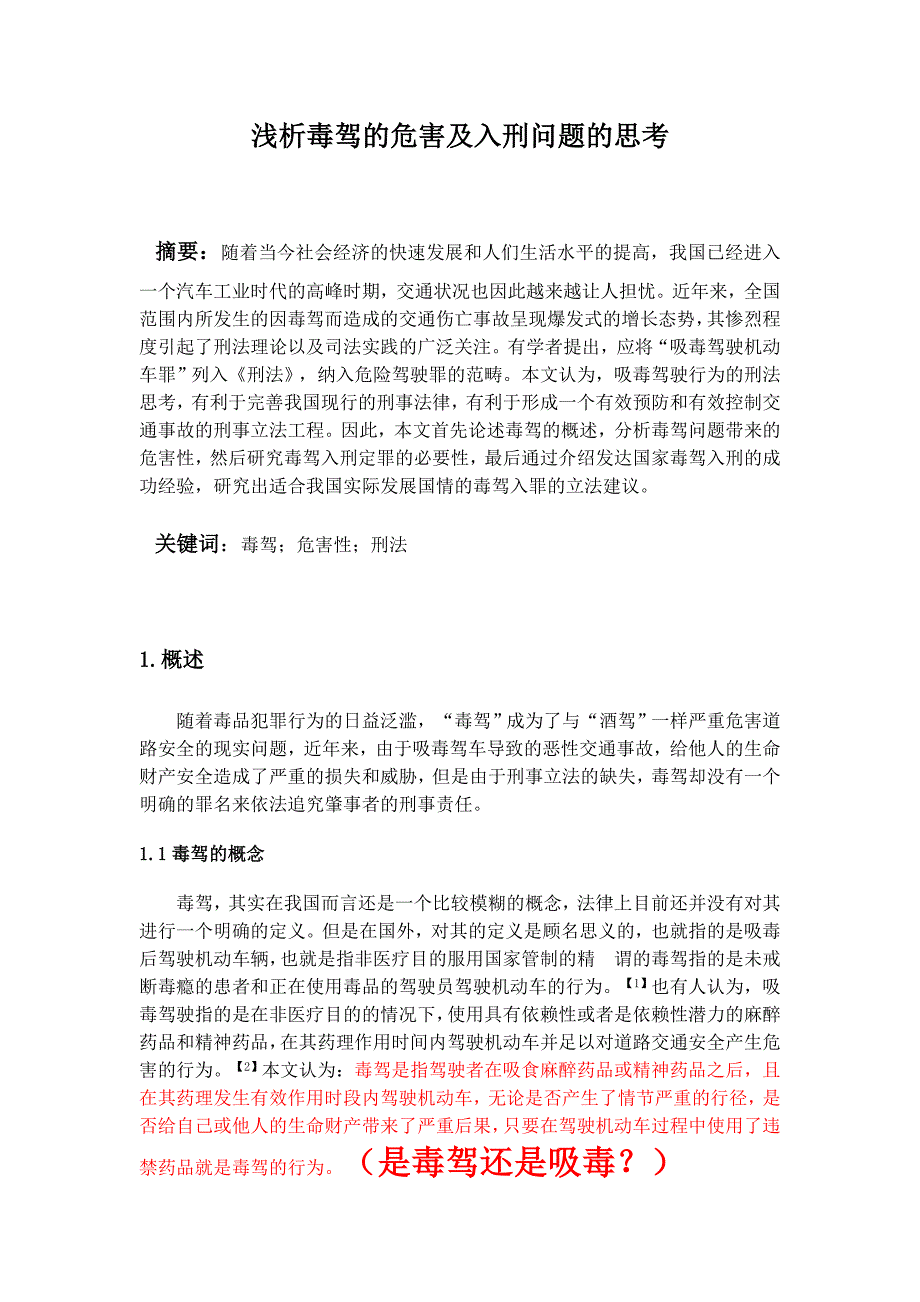 浅析毒驾的危害及入刑问题的思考

摘要：随着当今社会经济的快速发展和人们生活水平的提高，我国已经进入一个汽车工业时代的高峰时期，交通状况也因此越来越让人担忧。近年来，全国范围内所发生的因毒驾而造成的交通伤亡事故呈现爆发式的增长态势，其惨烈程度引起了刑法理论以及司法实践的广泛关注。有学者提出，应将“吸毒驾驶机动车罪”列入《刑法》，纳入危险驾驶罪的范畴。本文认为，吸毒驾驶行为的刑法思考，有利于完善我国现行的刑事法律，有利于形成一个有效预防和有效控制交通事故的刑事立法工程。因此，本文首先论述毒驾的概述，分析毒驾问题带来的危害性，然后研究毒驾入刑定罪的必要性，最后通过介绍发达国家毒驾入刑的成功经验，研究出适合我国实际发展国情的毒驾入罪的立法建议。

关键词：毒驾；危害性；刑法

1. 概述

随着毒品犯罪行为的日益泛滥，“毒驾”成为了与“酒驾”一样严重危害道路安全的现实问题，近年来，由于吸毒驾车导致的恶性交通事故，给他人的生命财产安全造成了严重的损失和威胁，但是由于刑事立法的缺失，毒驾却没有一个明确的罪名来依法追究肇事者的刑事责任。

1.1 毒驾的概念

毒驾，其实在我国而言还是一个比较模糊的概念，法律上目前还并没有对其进行一个明确的定义。但是在国外，对其的定义是顾名思义的，也就指的是吸毒后驾驶机动车辆，也就是指非医疗目的服用国家管制的精 谓的毒驾指的是未戒断毒瘾的患者和正在使用毒品的驾驶员驾驶机动车的行为。【1】也有人认为，吸毒驾驶指的是在非医疗目的的情况下，使用具有依赖性或者是依赖性潜力的麻醉药品和精神药品，在其药理作用时间内驾驶机动车并足以对道路交通安全产生危害的行为。【2】本文认为：毒驾是指驾驶者在吸食麻醉药品或精神药品之后，且在其药理发生有效作用时段内驾驶机动车，无论是否产生了情节严重的行径，是否给自己或他人的生命财产带来了严重后果，只要在驾驶机动车过程中使用了违禁药品就是毒驾的行为。（是毒驾还是吸毒？）